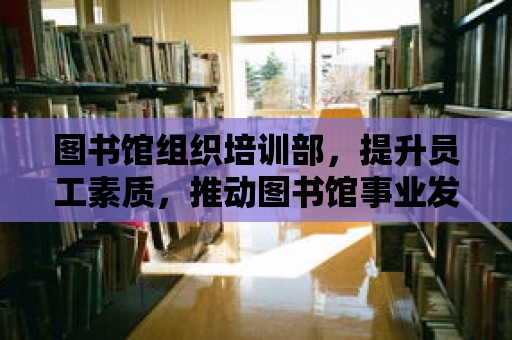 图书馆组织培训部，提升员工素质，推动图书馆事业发